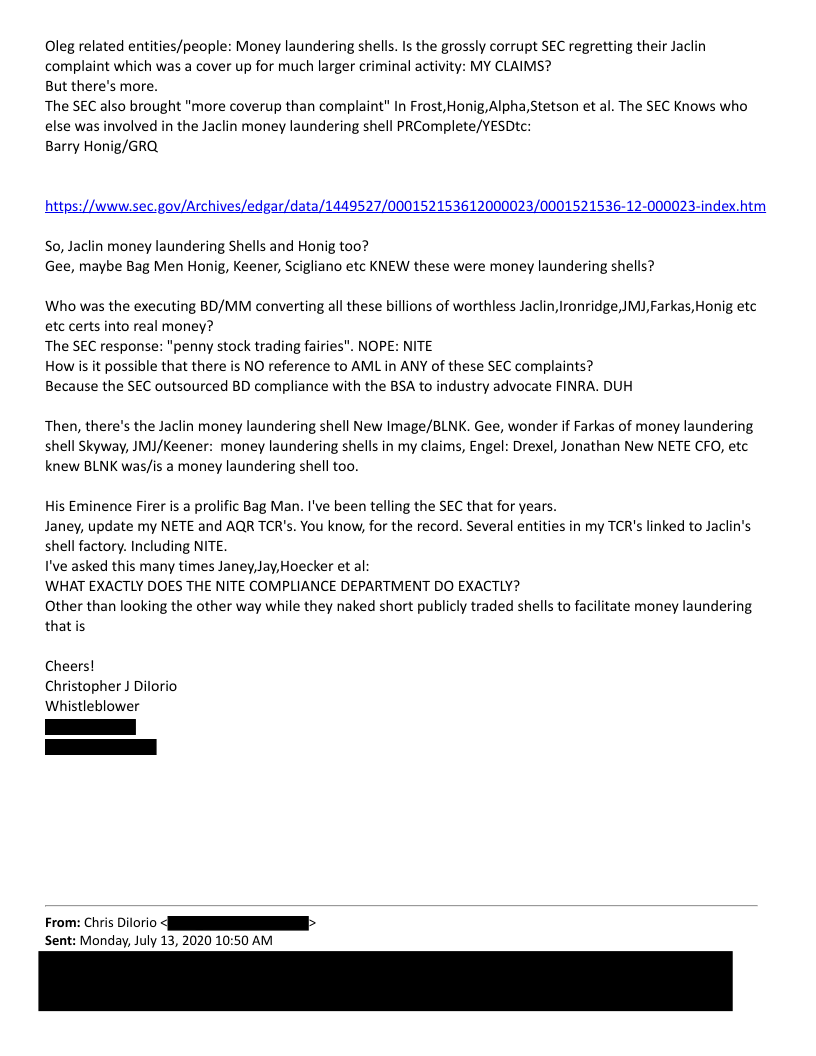 Oleg related entities/people: Money laundering shells. Is the grossly corrupt SEC regretting their Jaclin complaint which was a cover up for much larger criminal activity: MY CLAIMS?
But there's more.
The SEC also brought "more coverup than complaint" In Frost,Honig,Alpha,Stetson et al. The SEC Knows who else was involved in the Jaclin money laundering shell PRComplete/YESDtc:
Barry Honig/GRQ

https://www.sec.gov/Archives/edgar/data/1449527/000152153612000023/0001521536-12-000023-index.htm

So, Jaclin money laundering Shells and Honig too?
Gee, maybe Bag Men Honig, Keener, Scigliano etc KNEW these were money laundering shells?

Who was the executing BD/MM converting all these billions of worthless Jaclin,Ironridge,JMJ,Farkas,Honig etc etc certs into real money?
The SEC response: "penny stock trading fairies". NOPE: NITE
How is it possible that there is NO reference to AML in ANY of these SEC complaints?
Because the SEC outsourced BD compliance with the BSA to industry advocate FINRA. DUH

Then, there's the Jaclin money laundering shell New Image/BLNK. Gee, wonder if Farkas of money laundering shell Skyway, JMJ/Keener: money laundering shells in my claims, Engel: Drexel, Jonathan New NETE CFO, etc knew BLNK was/is a money laundering shell too.

His Eminence Firer is a prolific Bag Man. I've been telling the SEC that for years.
Janey, update my NETE and AQR TCR's. You know, for the record. Several entities in my TCR's linked to Jaclin's shell factory. Including NITE.
I've asked this many times Janey,Jay,Hoecker et al:
WHAT EXACTLY DOES THE NITE COMPLIANCE DEPARTMENT DO EXACTLY?
Other than looking the other way while they naked short publicly traded shells to facilitate money laundering that is

Cheers!
Christopher J DiIorio
Whistleblower

From: Chris DiIorio < >
Sent: Monday, July 13, 2020 10:50 AM